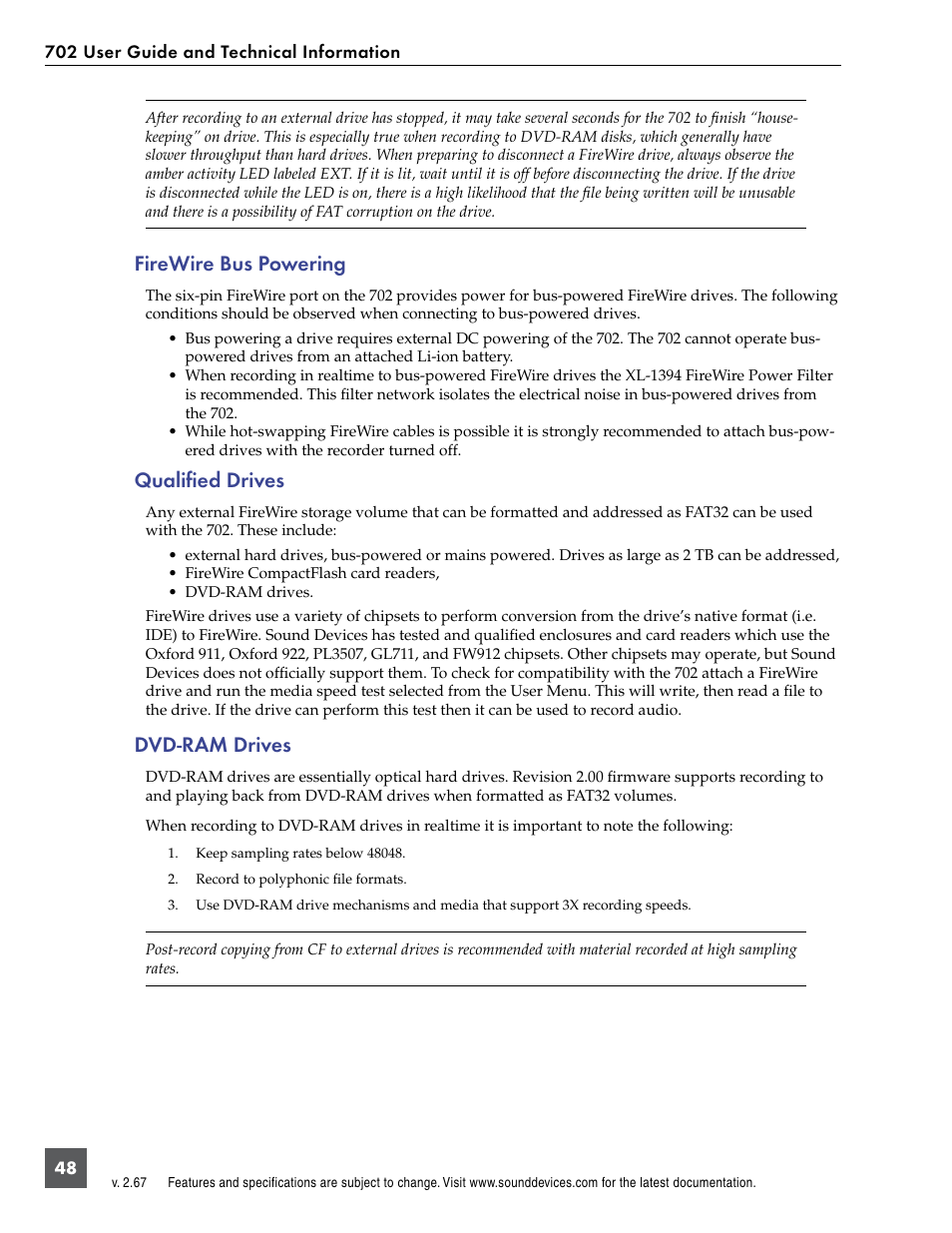 702 User Guide and Technical Information

After recording to an external drive has stopped, it may take several seconds for the 702 to finish "housekeeping" on drive. This is especially true when recording to DVD-RAM disks, which generally have slower throughput than hard drives. When preparing to disconnect a FireWire drive, always observe the amber activity LED labeled EXT. If it is lit, wait until it is off before disconnecting the drive. If the drive is disconnected while the LED is on, there is a high likelihood that the file being written will be unusable and there is a possibility of FAT corruption on the drive.

FireWire Bus Powering

The six-pin FireWire port on the 702 provides power for bus-powered FireWire drives. The following conditions should be observed when connecting to bus-powered drives.

• Bus powering a drive requires external DC powering of the 702. The 702 cannot operate bus-powered drives from an attached Li-ion battery.
• When recording in realtime to bus-powered FireWire drives the XL-1394 FireWire Power Filter is recommended. This filter network isolates the electrical noise in bus-powered drives from the 702.
• While hot-swapping FireWire cables is possible it is strongly recommended to attach bus-powered drives with the recorder turned off.

Qualified Drives

Any external FireWire storage volume that can be formatted and addressed as FAT32 can be used with the 702. These include:

• external hard drives, bus-powered or mains powered. Drives as large as 2 TB can be addressed,
• FireWire CompactFlash card readers,
• DVD-RAM drives.

FireWire drives use a variety of chipsets to perform conversion from the drive's native format (i.e. IDE) to FireWire. Sound Devices has tested and qualified enclosures and card readers which use the Oxford 911, Oxford 922, PL3507, GL711, and FW912 chipsets. Other chipsets may operate, but Sound Devices does not officially support them. To check for compatibility with the 702 attach a FireWire drive and run the media speed test selected from the User Menu. This will write, then read a file to the drive. If the drive can perform this test then it can be used to record audio.

DVD-RAM Drives

DVD-RAM drives are essentially optical hard drives. Revision 2.00 firmware supports recording to and playing back from DVD-RAM drives when formatted as FAT32 volumes.

When recording to DVD-RAM drives in realtime it is important to note the following:

1. Keep sampling rates below 48048.
2. Record to polyphonic file formats.
3. Use DVD-RAM drive mechanisms and media that support 3X recording speeds.

Post-record copying from CF to external drives is recommended with material recorded at high sampling rates.

48

v. 2.67 Features and specifications are subject to change. Visit www.sounddevices.com for the latest documentation.